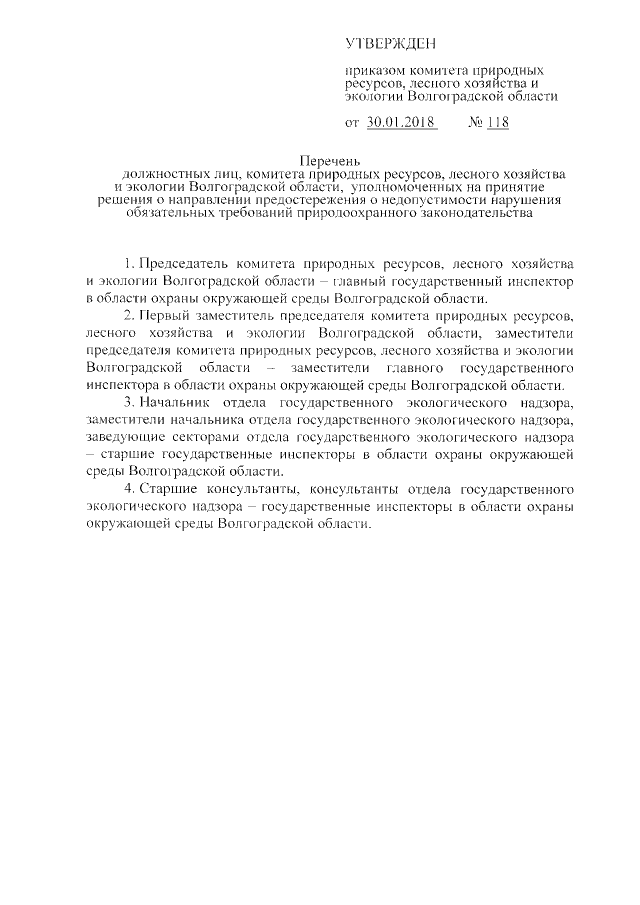 УТВЕРЖДЕН

приказом комитета природных ресурсов, лесного хозяйства и экологии Волгоградской области

от 30.01.2018 № 118

Перечень
должностных лиц, комитета природных ресурсов, лесного хозяйства и экологии Волгоградской области, уполномоченных на принятие решения о направлении предостережения о недопустимости нарушения обязательных требований природоохранного законодательства

1. Председатель комитета природных ресурсов, лесного хозяйства и экологии Волгоградской области – главный государственный инспектор в области охраны окружающей среды Волгоградской области.

2. Первый заместитель председателя комитета природных ресурсов, лесного хозяйства и экологии Волгоградской области, заместители председателя комитета природных ресурсов, лесного хозяйства и экологии Волгоградской области – заместители главного государственного инспектора в области охраны окружающей среды Волгоградской области.

3. Начальник отдела государственного экологического надзора, заместители начальника отдела государственного экологического надзора, заведующие секторами отдела государственного экологического надзора – старшие государственные инспекторы в области охраны окружающей среды Волгоградской области.

4. Старшие консультанты, консультанты отдела государственного экологического надзора – государственные инспекторы в области охраны окружающей среды Волгоградской области.